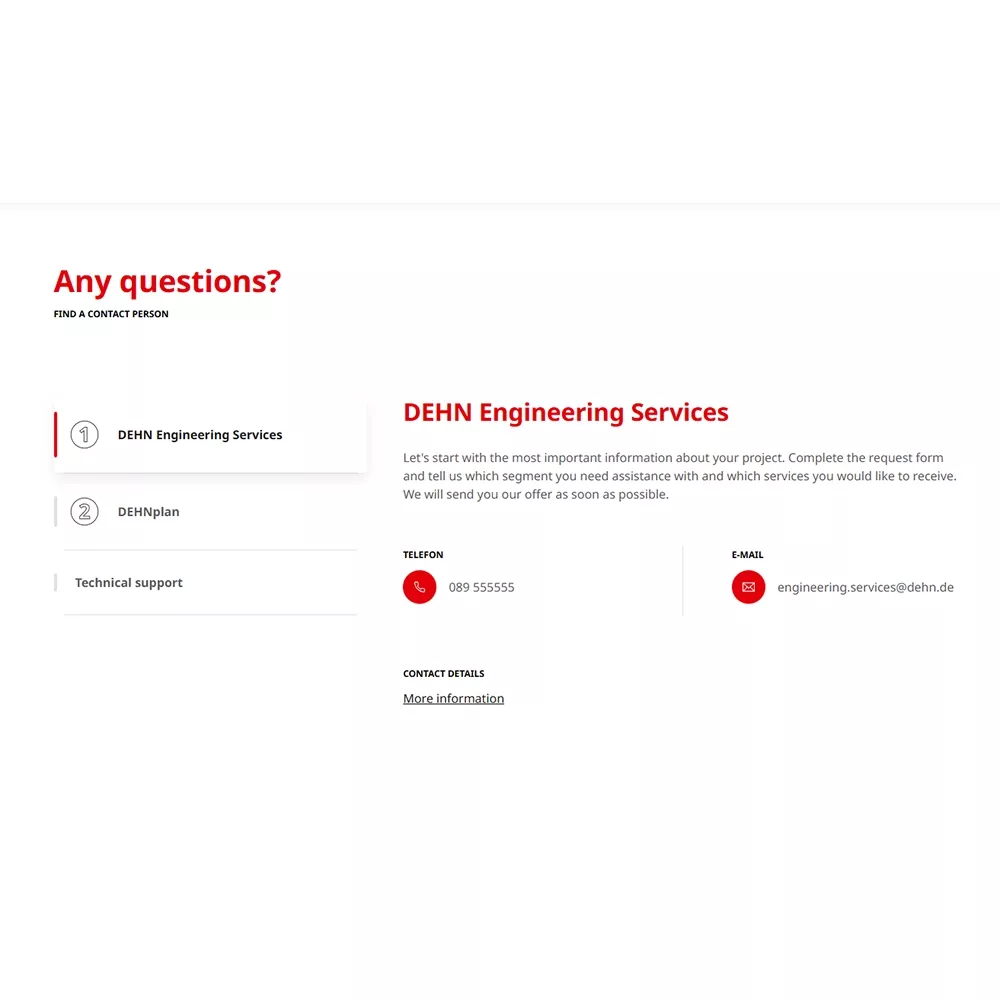 Any questions?
FIND A CONTACT PERSON

1 DEHN Engineering Services

2 DEHNplan

Technical support

DEHN Engineering Services

Let's start with the most important information about your project. Complete the request form and tell us which segment you need assistance with and which services you would like to receive. We will send you our offer as soon as possible.

TELEFON
089 555555

E-MAIL
engineering.services@dehn.de

CONTACT DETAILS
More information